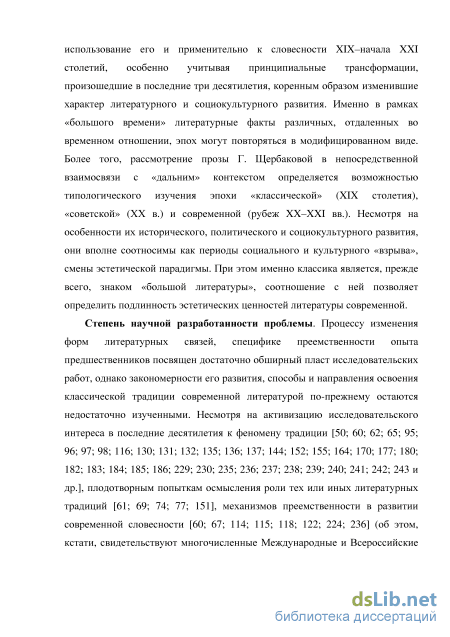 использование его и применительно к словесности XIX–начала XXI столетий, особенно учитывая принципиальные трансформации, произошедшие в последние три десятилетия, коренным образом изменившие характер литературного и социокультурного развития. Именно в рамках «большого времени» литературные факты различных, отдаленных во временном отношении, эпох могут повторяться в модифицированном виде. Более того, рассмотрение прозы Г. Щербаковой в непосредственной взаимосвязи с «дальним» контекстом определяется возможностью типологического изучения эпохи «классической» (XIX столетия), «советской» (XX в.) и современной (рубеж XX–XXI вв.). Несмотря на особенности их исторического, политического и социокультурного развития, они вполне соотносимы как периоды социального и культурного «взрыва», смены эстетической парадигмы. При этом именно классика является, прежде всего, знаком «большой литературы», соотношение с ней позволяет определить подлинность эстетических ценностей литературы современной.

Степень научной разработанности проблемы. Процессу изменения форм литературных связей, специфике преемственности опыта предшественников посвящен достаточно обширный пласт исследовательских работ, однако закономерности его развития, способы и направления освоения классической традиции современной литературой по-прежнему остаются недостаточно изученными. Несмотря на активизацию исследовательского интереса в последние десятилетия к феномену традиции [50; 60; 62; 65; 95; 96; 97; 98; 116; 130; 131; 132; 135; 136; 137; 144; 152; 155; 164; 170; 177; 180; 182; 183; 184; 185; 186; 229; 230; 235; 236; 237; 238; 239; 240; 241; 242; 243 и др.], плодотворным попыткам осмысления роли тех или иных литературных традиций [61; 69; 74; 77; 151], механизмов преемственности в развитии современной словесности [60; 67; 114; 115; 118; 122; 224; 236] (об этом, кстати, свидетельствуют многочисленные Международные и Всероссийские

dsLib.net
библиотека диссертаций